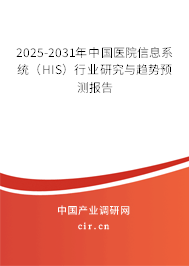 2025-2031年中国医院信息系统（HIS）行业研究与趋势预测报告

中国产业调研网

cir.cn